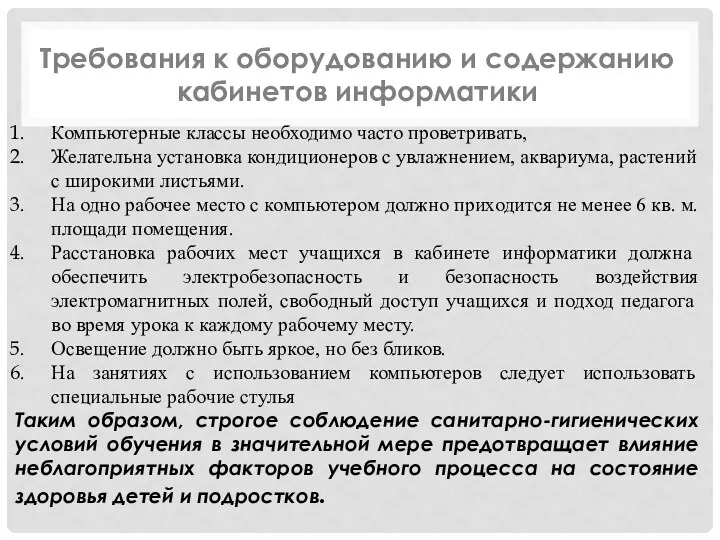 Требования к оборудованию и содержанию кабинетов информатики

1. Компьютерные классы необходимо часто проветривать,
2. Желательна установка кондиционеров с увлажнением, аквариума, растений с широкими листьями.
3. На одно рабочее место с компьютером должно приходится не менее 6 кв. м. площади помещения.
4. Расстановка рабочих мест учащихся в кабинете информатики должна обеспечить электробезопасность и безопасность воздействия электромагнитных полей, свободный доступ учащихся и подход педагога во время урока к каждому рабочему месту.
5. Освещение должно быть яркое, но без бликов.
6. На занятиях с использованием компьютеров следует использовать специальные рабочие стулья

Таким образом, строгое соблюдение санитарно-гигиенических условий обучения в значительной мере предотвращает влияние неблагоприятных факторов учебного процесса на состояние здоровья детей и подростков.